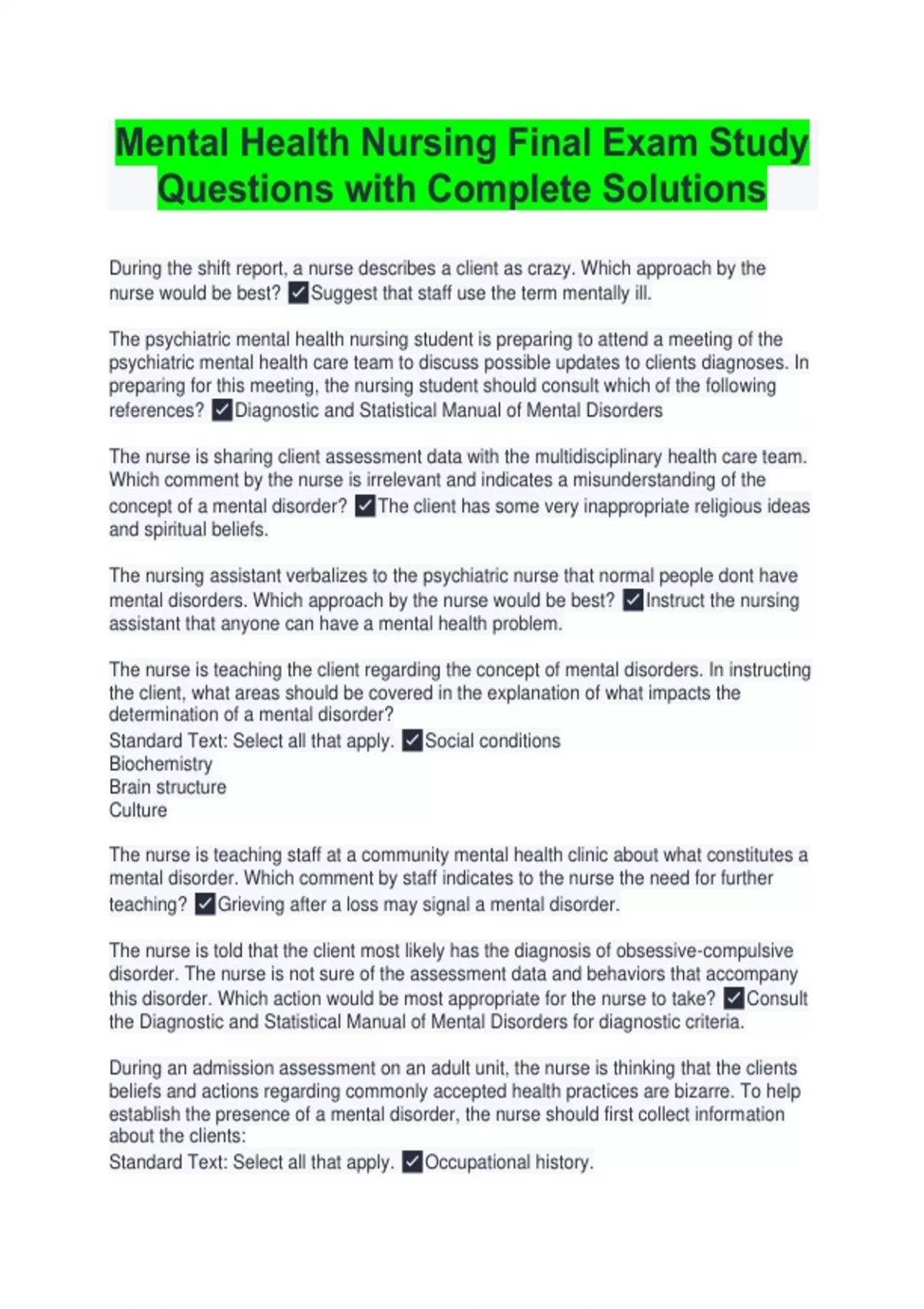 Mental Health Nursing Final Exam Study Questions with Complete Solutions

During the shift report, a nurse describes a client as crazy. Which approach by the nurse would be best? ✓Suggest that staff use the term mentally ill.

The psychiatric mental health nursing student is preparing to attend a meeting of the psychiatric mental health care team to discuss possible updates to clients diagnoses. In preparing for this meeting, the nursing student should consult which of the following references? ✓Diagnostic and Statistical Manual of Mental Disorders

The nurse is sharing client assessment data with the multidisciplinary health care team. Which comment by the nurse is irrelevant and indicates a misunderstanding of the concept of a mental disorder? ✓The client has some very inappropriate religious ideas and spiritual beliefs.

The nursing assistant verbalizes to the psychiatric nurse that normal people dont have mental disorders. Which approach by the nurse would be best? ✓Instruct the nursing assistant that anyone can have a mental health problem.

The nurse is teaching the client regarding the concept of mental disorders. In instructing the client, what areas should be covered in the explanation of what impacts the determination of a mental disorder?
Standard Text: Select all that apply. ✓Social conditions
Biochemistry
Brain structure
Culture

The nurse is teaching staff at a community mental health clinic about what constitutes a mental disorder. Which comment by staff indicates to the nurse the need for further teaching? ✓Grieving after a loss may signal a mental disorder.

The nurse is told that the client most likely has the diagnosis of obsessive-compulsive disorder. The nurse is not sure of the assessment data and behaviors that accompany this disorder. Which action would be most appropriate for the nurse to take? ✓Consult the Diagnostic and Statistical Manual of Mental Disorders for diagnostic criteria.

During an admission assessment on an adult unit, the nurse is thinking that the clients beliefs and actions regarding commonly accepted health practices are bizarre. To help establish the presence of a mental disorder, the nurse should first collect information about the clients:
Standard Text: Select all that apply. ✓Occupational history.